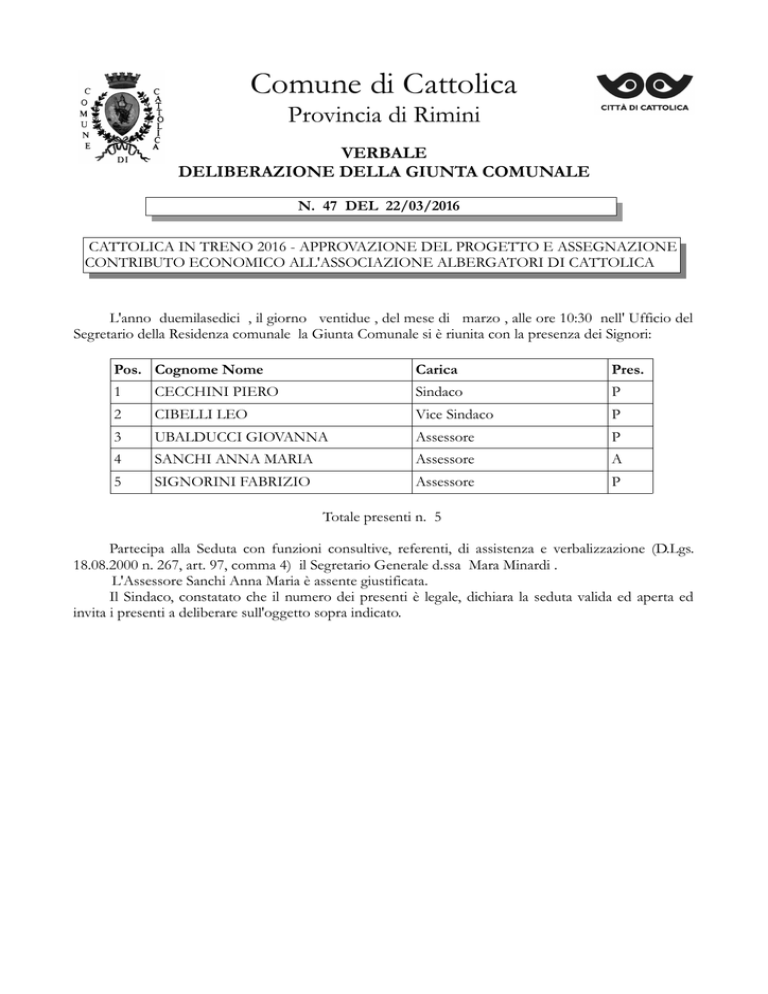 COMUNE DI CATTOLICA

Comune di Cattolica
Provincia di Rimini

CITTÀ DI CATTOLICA

VERBALE
DELIBERAZIONE DELLA GIUNTA COMUNALE

N. 47 DEL 22/03/2016

CATTOLICA IN TRENO 2016 - APPROVAZIONE DEL PROGETTO E ASSEGNAZIONE CONTRIBUTO ECONOMICO ALL'ASSOCIAZIONE ALBERGATORI DI CATTOLICA

L'anno duemilasedici , il giorno ventidue , del mese di marzo , alle ore 10:30 nell' Ufficio del Segretario della Residenza comunale la Giunta Comunale si è riunita con la presenza dei Signori:

| Pos. | Cognome Nome | Carica | Pres. |
|---|---|---|---|
| 1 | CECCHINI PIERO | Sindaco | P |
| 2 | CIBELLI LEO | Vice Sindaco | P |
| 3 | UBALDUCCI GIOVANNA | Assessore | P |
| 4 | SANCHI ANNA MARIA | Assessore | A |
| 5 | SIGNORINI FABRIZIO | Assessore | P |

Totale presenti n. 5

Partecipa alla Seduta con funzioni consultive, referenti, di assistenza e verbalizzazione (D.Lgs. 18.08.2000 n. 267, art. 97, comma 4) il Segretario Generale d.ssa Mara Minardi .
L'Assessore Sanchi Anna Maria è assente giustificata.
Il Sindaco, constatato che il numero dei presenti è legale, dichiara la seduta valida ed aperta ed invita i presenti a deliberare sull'oggetto sopra indicato.